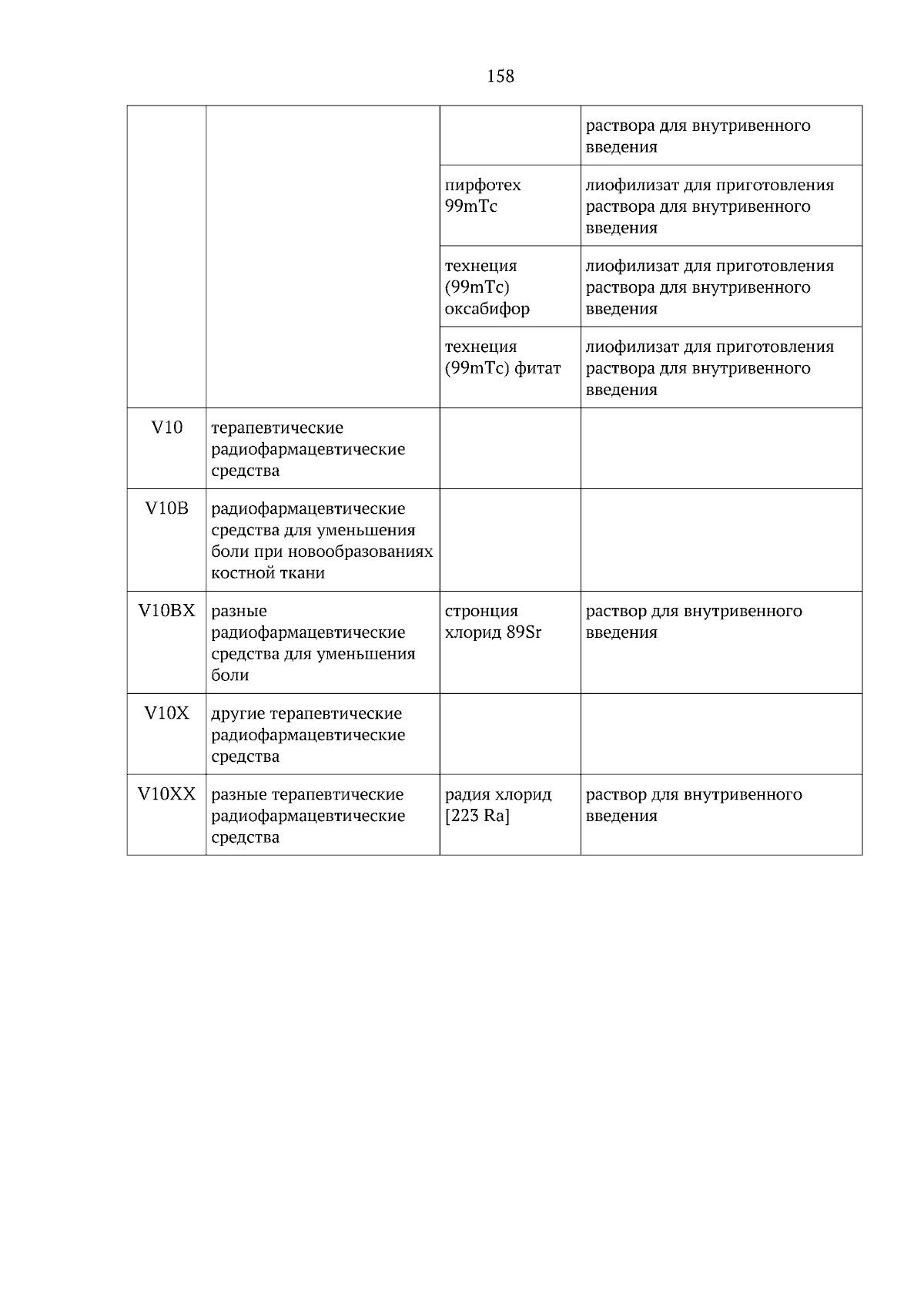 158

| | | | |
|---|---|---|---|
| | | | раствора для внутривенного введения |
| | | пирфотех 99mTc | лиофилизат для приготовления раствора для внутривенного введения |
| | | технеция (99mTc) оксабифор | лиофилизат для приготовления раствора для внутривенного введения |
| | | технеция (99mTc) фитат | лиофилизат для приготовления раствора для внутривенного введения |
| V10 | терапевтические радиофармацевтические средства | | |
| V10B | радиофармацевтические средства для уменьшения боли при новообразованиях костной ткани | | |
| V10BX | разные радиофармацевтические средства для уменьшения боли | стронция хлорид 89Sr | раствор для внутривенного введения |
| V10X | другие терапевтические радиофармацевтические средства | | |
| V10XX | разные терапевтические радиофармацевтические средства | радия хлорид [223 Ra] | раствор для внутривенного введения |